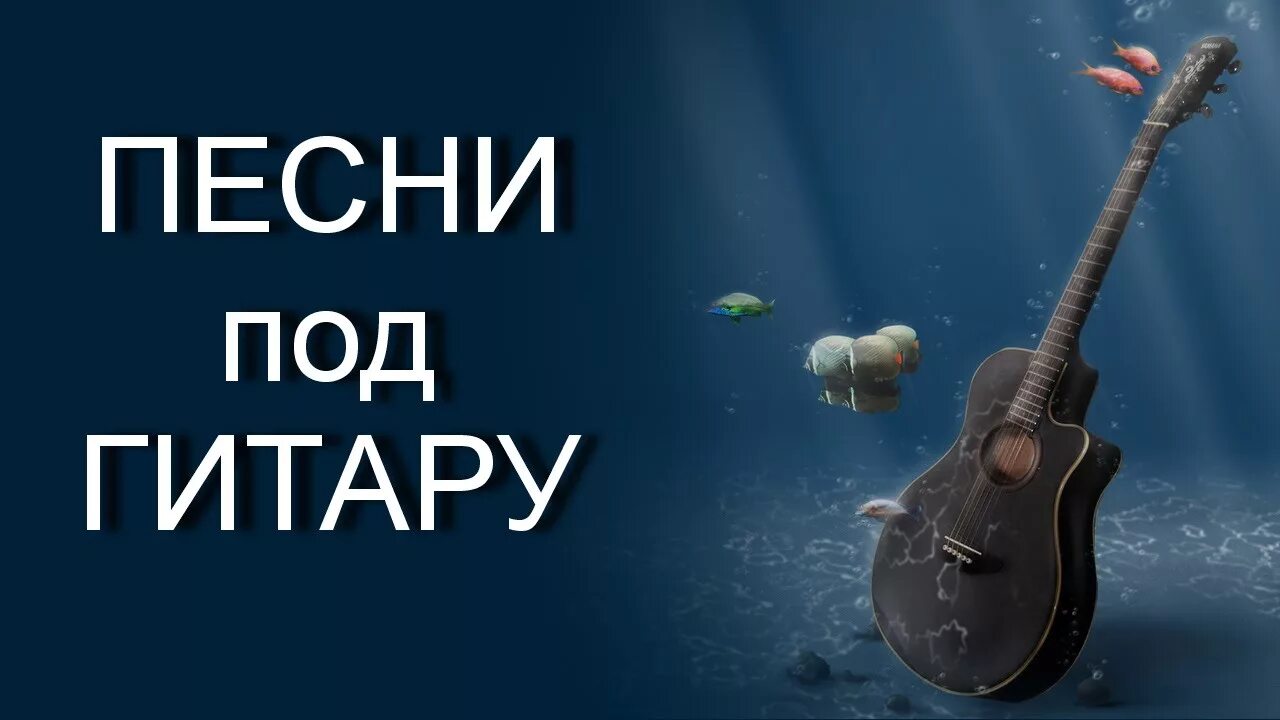 ПЕСНИ
под
ГИТАРУ